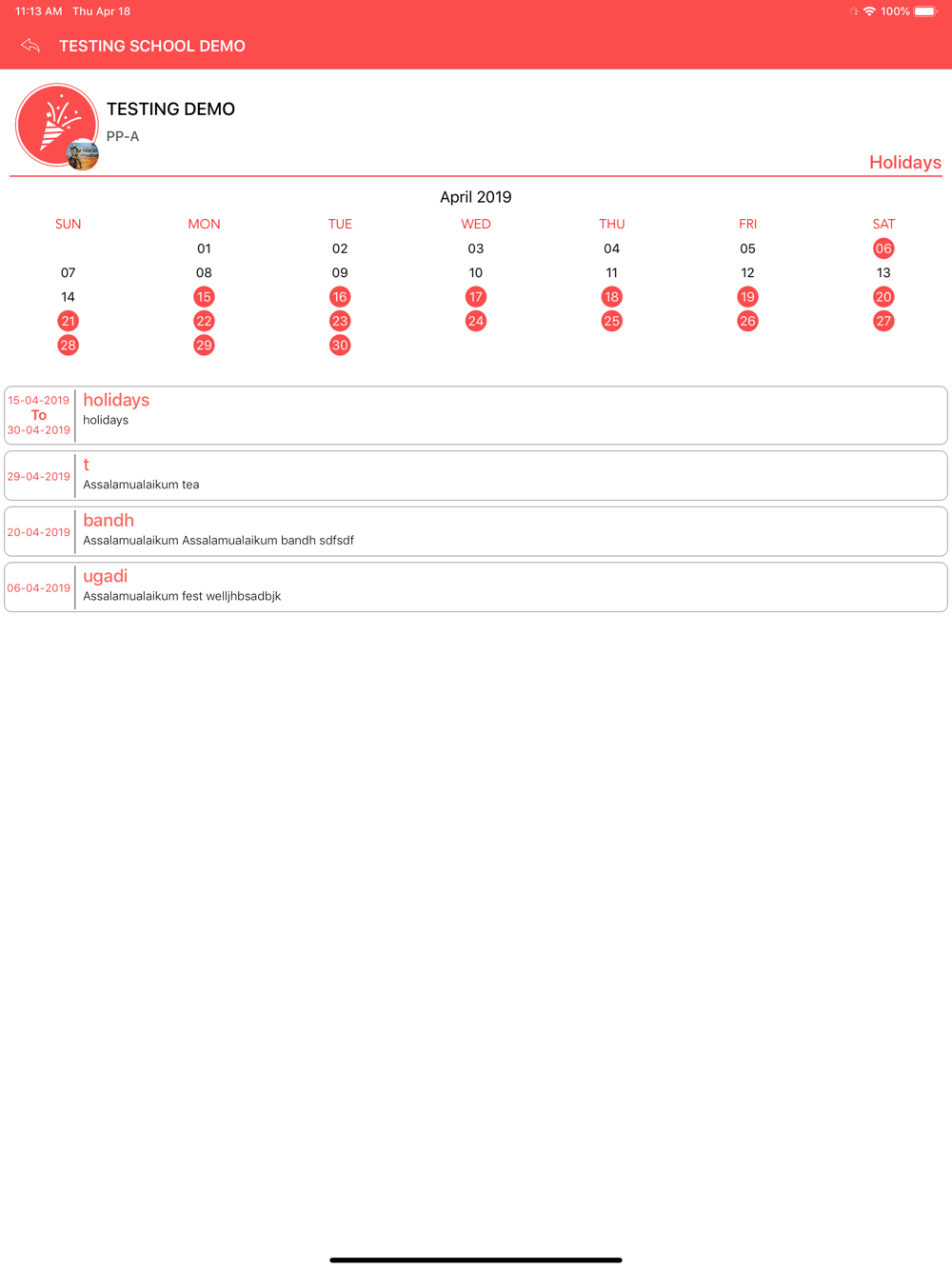 11:13 AM Thu Apr 18

100%

TESTING SCHOOL DEMO

TESTING DEMO
PP-A

Holidays

April 2019

| SUN | MON | TUE | WED | THU | FRI | SAT |
|---|---|---|---|---|---|---|
| | 01 | 02 | 03 | 04 | 05 | 06 |
| 07 | 08 | 09 | 10 | 11 | 12 | 13 |
| 14 | 15 | 16 | 17 | 18 | 19 | 20 |
| 21 | 22 | 23 | 24 | 25 | 26 | 27 |
| 28 | 29 | 30 | | | | |

15-04-2019
To
30-04-2019
holidays
holidays

29-04-2019
t
Assalamualaikum tea

20-04-2019
bandh
Assalamualaikum Assalamualaikum bandh sdfsdf

06-04-2019
ugadi
Assalamualaikum fest welljhbsadbjk